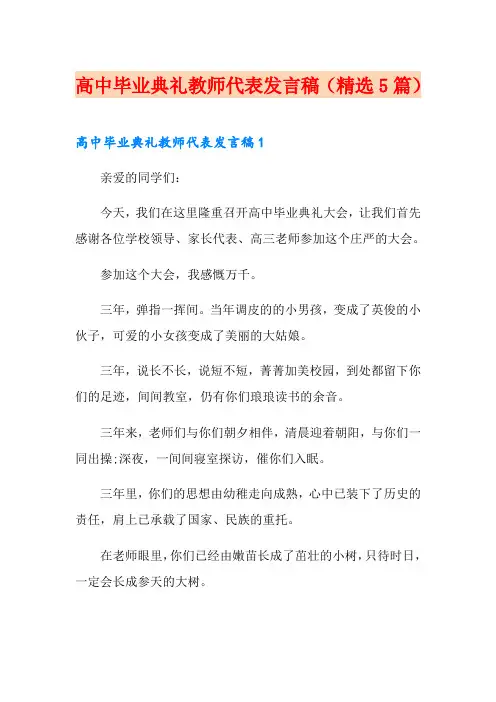 高中毕业典礼教师代表发言稿（精选5篇）

高中毕业典礼教师代表发言稿1

亲爱的同学们：

今天，我们在这里隆重召开高中毕业典礼大会，让我们首先感谢各位学校领导、家长代表、高三老师参加这个庄严的大会。

参加这个大会，我感慨万千。

三年，弹指一挥间。当年调皮的的小男孩，变成了英俊的小伙子，可爱的小女孩变成了美丽的大姑娘。

三年，说长不长，说短不短，菁菁加美校园，到处都留下你们的足迹，间间教室，仍有你们琅琅读书的余音。

三年来，老师们与你们朝夕相伴，清晨迎着朝阳，与你们一同出操;深夜，一间间寝室探访，催你们入眠。

三年里，你们的思想由幼稚走向成熟，心中已装下了历史的责任，肩上已承载了国家、民族的重托。

在老师眼里，你们已经由嫩苗长成了茁壮的小树，只待时日，一定会长成参天的大树。